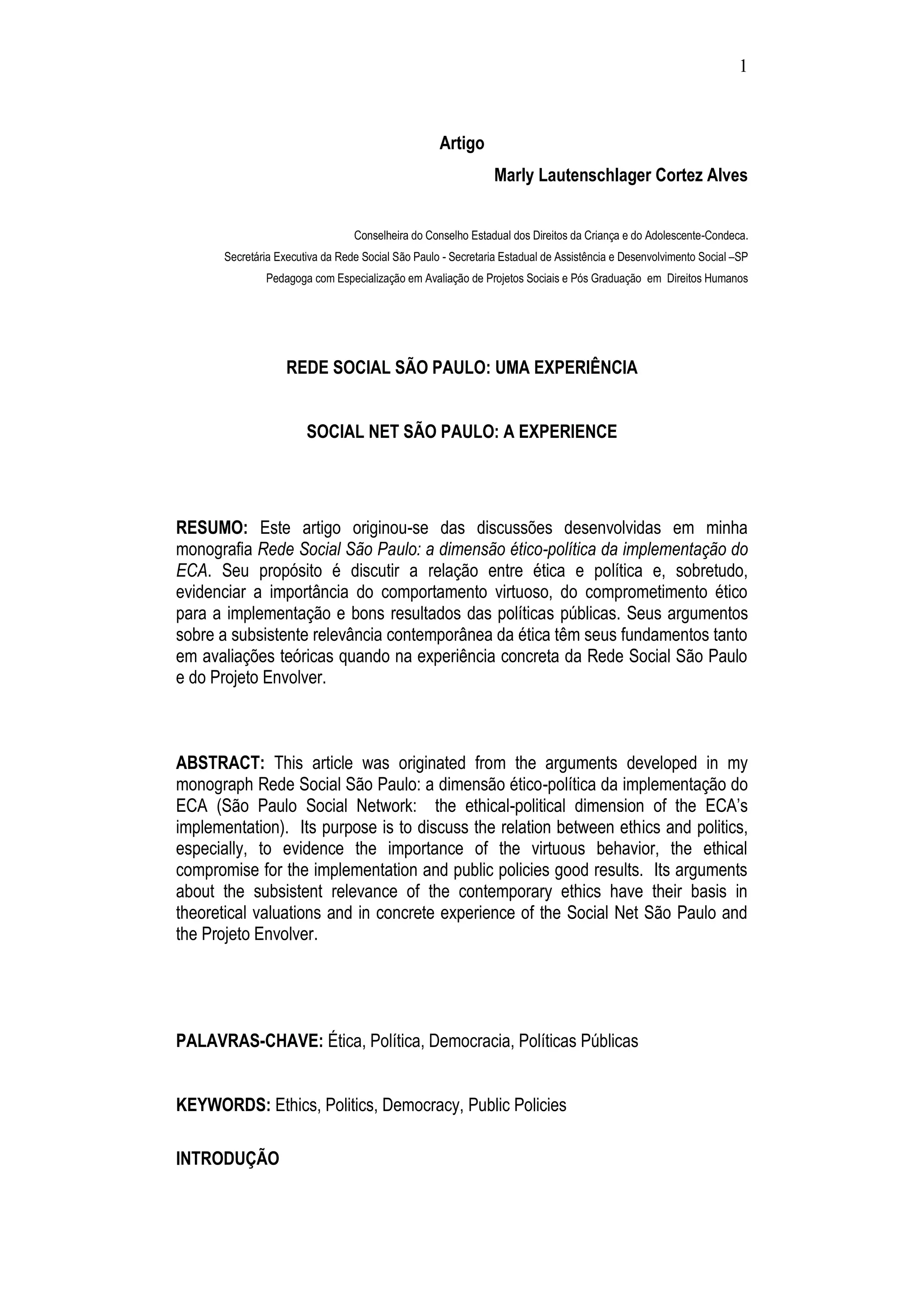 1

Artigo

Marly Lautenschlager Cortez Alves

Conselheira do Conselho Estadual dos Direitos da Criança e do Adolescente-Condeca.
Secretária Executiva da Rede Social São Paulo - Secretaria Estadual de Assistência e Desenvolvimento Social –SP
Pedagoga com Especialização em Avaliação de Projetos Sociais e Pós Graduação em Direitos Humanos

REDE SOCIAL SÃO PAULO: UMA EXPERIÊNCIA

SOCIAL NET SÃO PAULO: A EXPERIENCE

RESUMO: Este artigo originou-se das discussões desenvolvidas em minha monografia Rede Social São Paulo: a dimensão ético-política da implementação do ECA. Seu propósito é discutir a relação entre ética e política e, sobretudo, evidenciar a importância do comportamento virtuoso, do comprometimento ético para a implementação e bons resultados das políticas públicas. Seus argumentos sobre a subsistente relevância contemporânea da ética têm seus fundamentos tanto em avaliações teóricas quando na experiência concreta da Rede Social São Paulo e do Projeto Envolver.

ABSTRACT: This article was originated from the arguments developed in my monograph Rede Social São Paulo: a dimensão ético-política da implementação do ECA (São Paulo Social Network: the ethical-political dimension of the ECA's implementation). Its purpose is to discuss the relation between ethics and politics, especially, to evidence the importance of the virtuous behavior, the ethical compromise for the implementation and public policies good results. Its arguments about the subsistent relevance of the contemporary ethics have their basis in theoretical valuations and in concrete experience of the Social Net São Paulo and the Projeto Envolver.

PALAVRAS-CHAVE: Ética, Política, Democracia, Políticas Públicas

KEYWORDS: Ethics, Politics, Democracy, Public Policies

INTRODUÇÃO